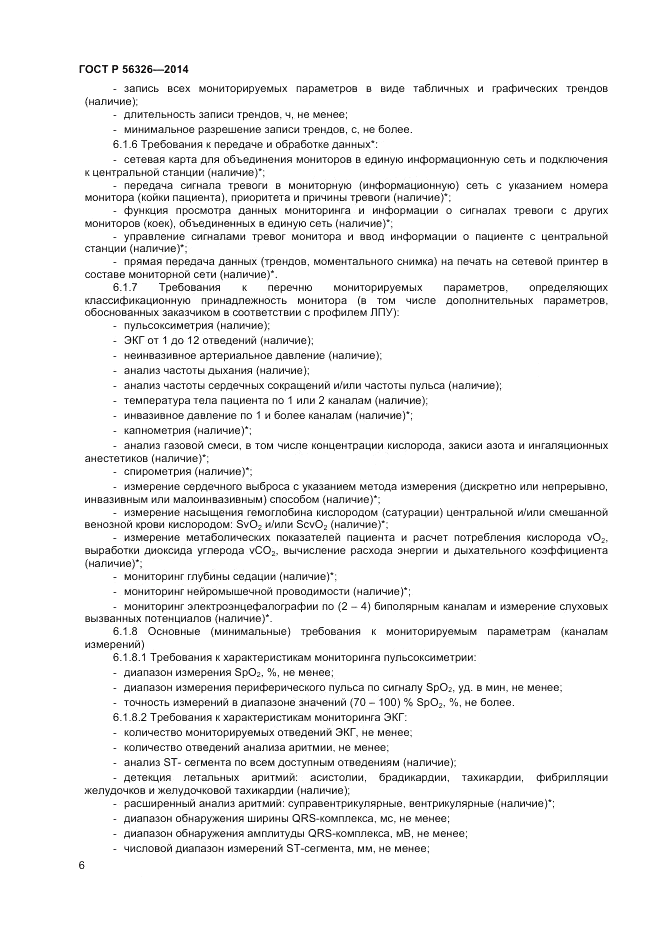 ГОСТ Р 56326—2014

- запись всех мониторируемых параметров в виде табличных и графических трендов (наличие);

- длительность записи трендов, ч, не менее;

- минимальное разрешение записи трендов, с, не более.

6.1.6 Требования к передаче и обработке данных*:

- сетевая карта для объединения мониторов в единую информационную сеть и подключения к центральной станции (наличие)*;

- передача сигнала тревоги в мониторную (информационную) сеть с указанием номера монитора (койки пациента), приоритета и причины тревоги (наличие)*;

- функция просмотра данных мониторинга и информации о сигналах тревоги с других мониторов (коек), объединенных в единую сеть (наличие)*;

- управление сигналами тревог монитора и ввод информации о пациенте с центральной станции (наличие)*;

- прямая передача данных (трендов, моментального снимка) на печать на сетевой принтер в составе мониторной сети (наличие)*.

6.1.7 Требования к перечню мониторируемых параметров, определяющих классификационную принадлежность монитора (в том числе дополнительных параметров, обоснованных заказчиком в соответствии с профилем ЛПУ):

- пульсоксиметрия (наличие);

- ЭКГ от 1 до 12 отведений (наличие);

- неинвазивное артериальное давление (наличие);

- анализ частоты дыхания (наличие);

- анализ частоты сердечных сокращений и/или частоты пульса (наличие);

- температура тела пациента по 1 или 2 каналам (наличие);

- инвазивное давление по 1 и более каналам (наличие)*;

- капнометрия (наличие)*;

- анализ газовой смеси, в том числе концентрации кислорода, закиси азота и ингаляционных анестетиков (наличие)*;

- спирометрия (наличие)*;

- измерение сердечного выброса с указанием метода измерения (дискретно или непрерывно, инвазивным или малоинвазивным) способом (наличие)*;

- измерение насыщения гемоглобина кислородом (сатурации) центральной и/или смешанной венозной крови кислородом: $SvO_2$ и/или $ScvO_2$ (наличие)*;

- измерение метаболических показателей пациента и расчет потребления кислорода $vO_2$, выработки диоксида углерода $vCO_2$, вычисление расхода энергии и дыхательного коэффициента (наличие)*;

- мониторинг глубины седации (наличие)*;

- мониторинг нейромышечной проводимости (наличие)*;

- мониторинг электроэнцефалографии по (2 – 4) биполярным каналам и измерение слуховых вызванных потенциалов (наличие)*.

6.1.8 Основные (минимальные) требования к мониторируемым параметрам (каналам измерений)

6.1.8.1 Требования к характеристикам мониторинга пульсоксиметрии:

- диапазон измерения $SpO_2$, %, не менее;

- диапазон измерения периферического пульса по сигналу $SpO_2$, уд. в мин, не менее;

- точность измерений в диапазоне значений (70 – 100) % $SpO_2$, %, не более.

6.1.8.2 Требования к характеристикам мониторинга ЭКГ:

- количество мониторируемых отведений ЭКГ, не менее;

- количество отведений анализа аритмии, не менее;

- анализ ST- сегмента по всем доступным отведениям (наличие);

- детекция летальных аритмий: асистолии, брадикардии, тахикардии, фибрилляции желудочков и желудочковой тахикардии (наличие);

- расширенный анализ аритмий: суправентрикулярные, вентрикулярные (наличие)*;

- диапазон обнаружения ширины QRS-комплекса, мс, не менее;

- диапазон обнаружения амплитуды QRS-комплекса, мВ, не менее;

- числовой диапазон измерений ST-сегмента, мм, не менее;

6